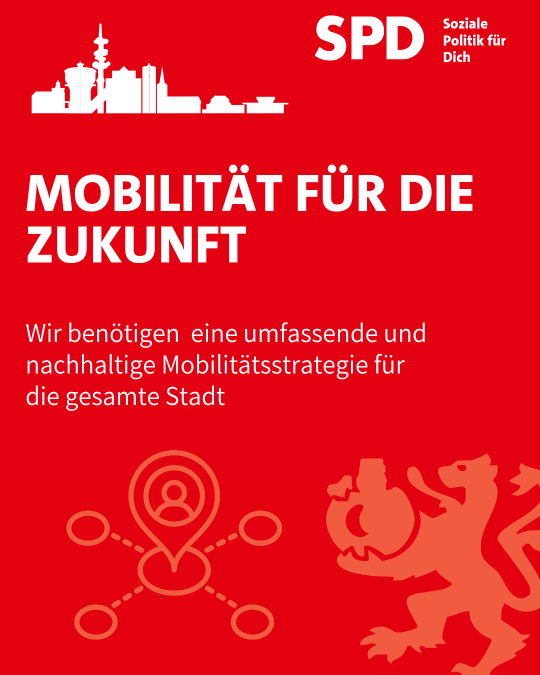 SPD
Soziale
Politik für
Dich

MOBILITÄT FÜR DIE ZUKUNFT

Wir benötigen  eine umfassende und nachhaltige Mobilitätsstrategie für die gesamte Stadt